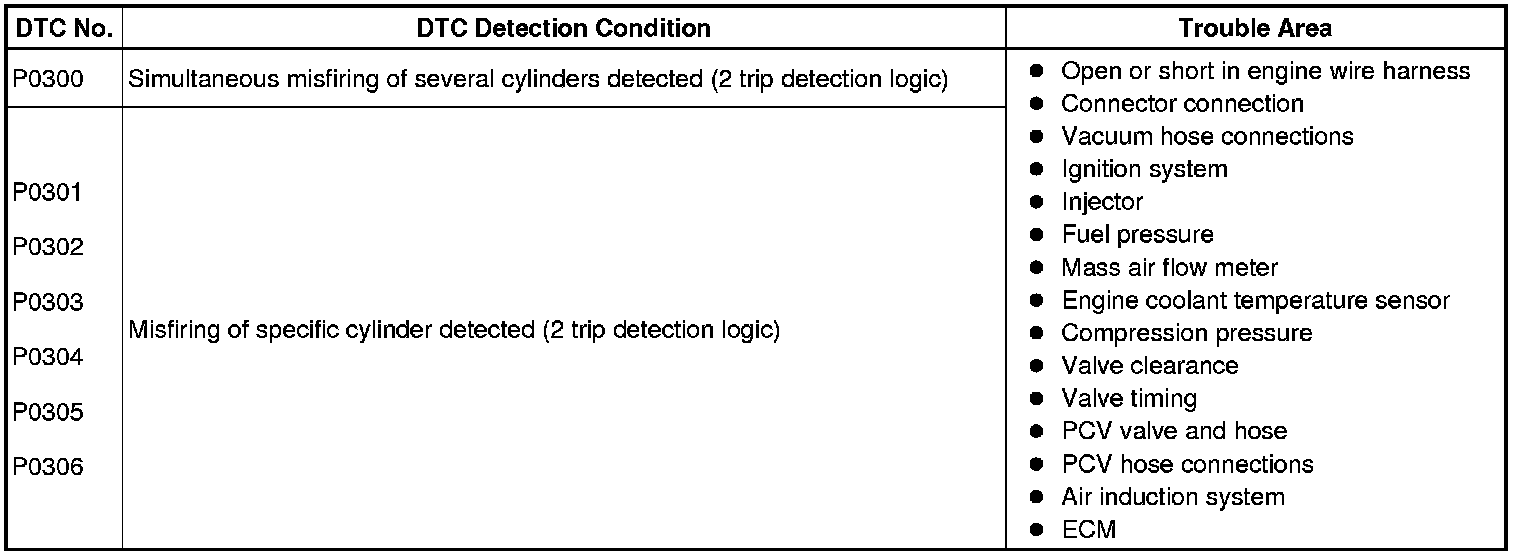 | DTC No. | DTC Detection Condition | Trouble Area |
|---|---|---|
| P0300 | Simultaneous misfiring of several cylinders detected (2 trip detection logic) | • Open or short in engine wire harness • Connector connection • Vacuum hose connections • Ignition system • Injector • Fuel pressure • Mass air flow meter • Engine coolant temperature sensor • Compression pressure • Valve clearance • Valve timing • PCV valve and hose • PCV hose connections • Air induction system • ECM |
| P0301 P0302 P0303 P0304 P0305 P0306 | Misfiring of specific cylinder detected (2 trip detection logic) | |